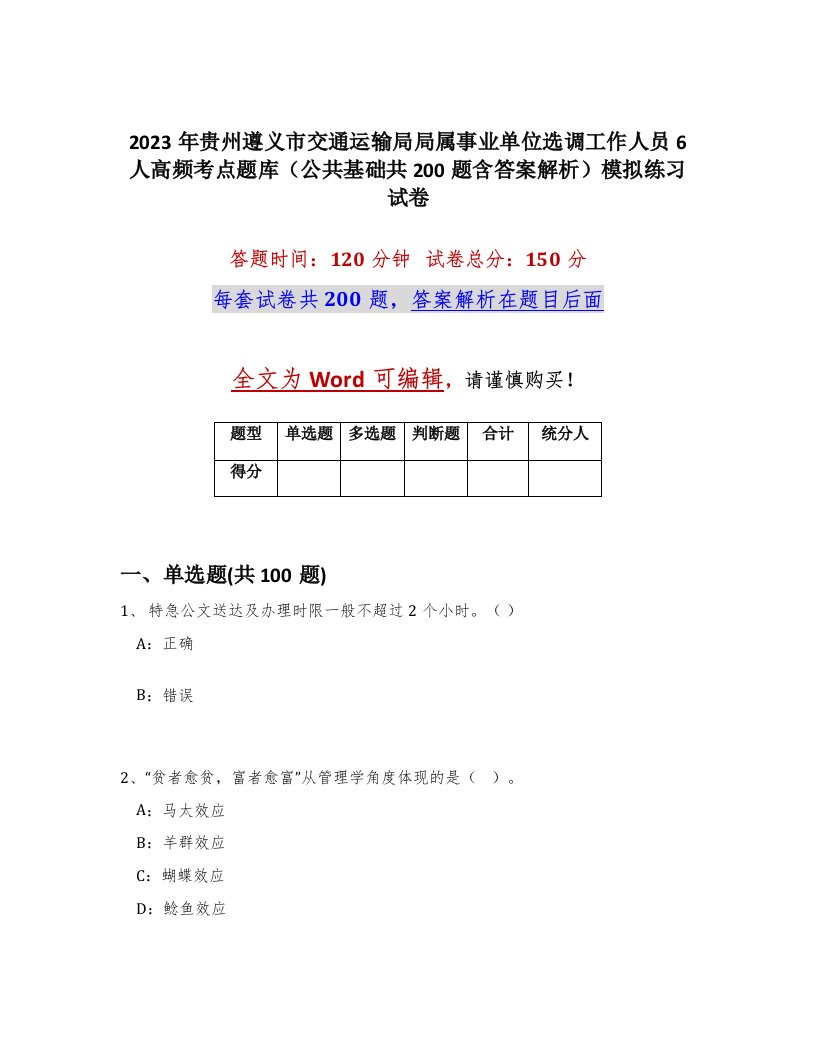 2023 年贵州遵义市交通运输局局属事业单位选调工作人员 6 人高频考点题库（公共基础共 200 题含答案解析）模拟练习试卷

答题时间：120 分钟　试卷总分：150 分

每套试卷共 200 题，答案解析在题目后面

全文为 Word 可编辑，请谨慎购买！

| 题型 | 单选题 | 多选题 | 判断题 | 合计 | 统分人 |
|---|---|---|---|---|---|
| 得分 | | | | | |

一、单选题(共 100 题)

1、特急公文送达及办理时限一般不超过 2 个小时。（）

A：正确

B：错误

2、“贫者愈贫，富者愈富”从管理学角度体现的是（　）。

A：马太效应

B：羊群效应

C：蝴蝶效应

D：鲶鱼效应